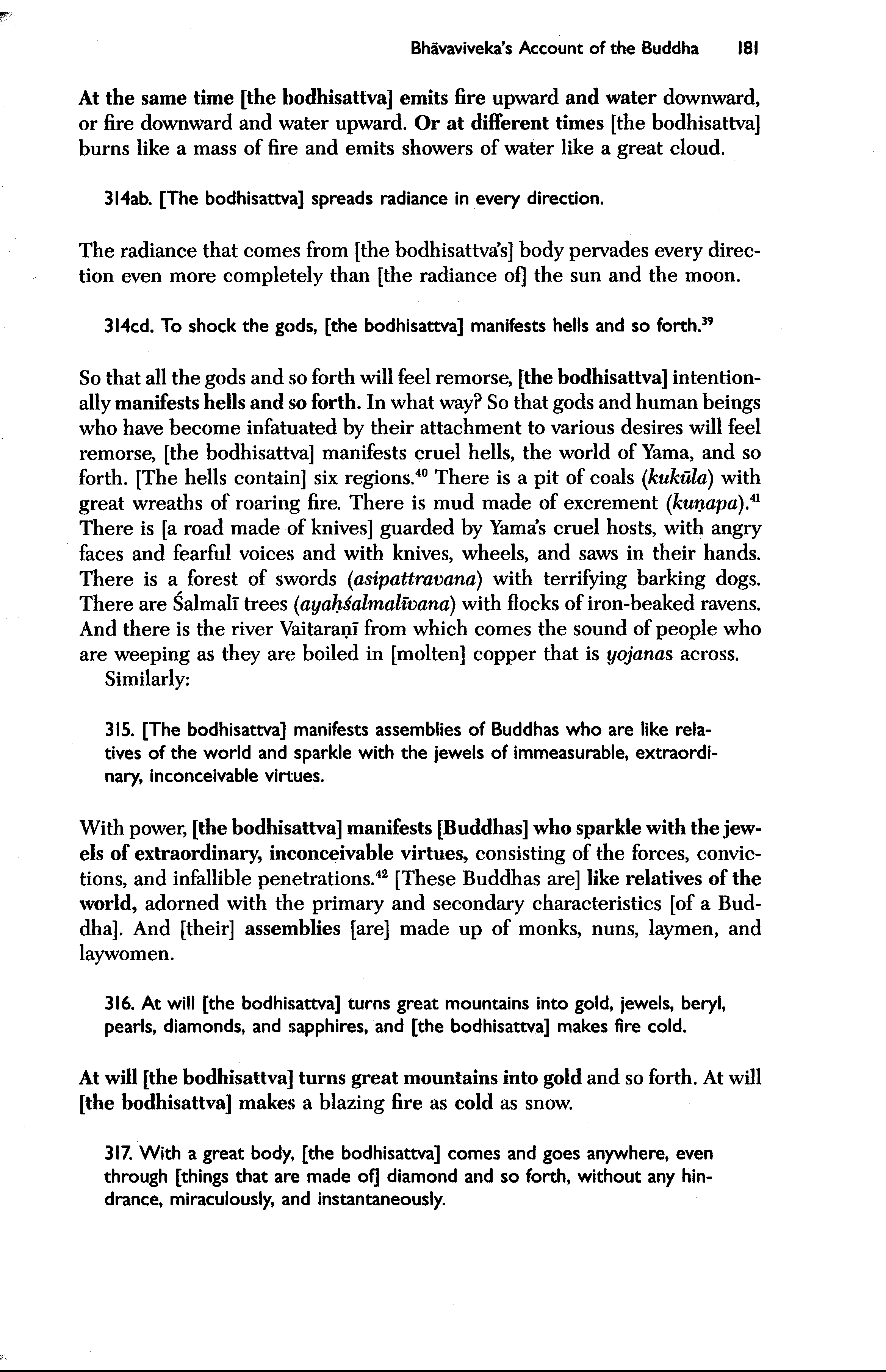 Bhāvaviveka's Account of the Buddha 181

At the same time [the bodhisattva] emits fire upward and water downward, or fire downward and water upward. Or at different times [the bodhisattva] burns like a mass of fire and emits showers of water like a great cloud.

314ab. [The bodhisattva] spreads radiance in every direction.

The radiance that comes from [the bodhisattva's] body pervades every direction even more completely than [the radiance of] the sun and the moon.

314cd. To shock the gods, [the bodhisattva] manifests hells and so forth.$^{39}$

So that all the gods and so forth will feel remorse, [the bodhisattva] intentionally manifests hells and so forth. In what way? So that gods and human beings who have become infatuated by their attachment to various desires will feel remorse, [the bodhisattva] manifests cruel hells, the world of Yama, and so forth. [The hells contain] six regions.$^{40}$ There is a pit of coals (kukūla) with great wreaths of roaring fire. There is mud made of excrement (kuṇapa).$^{41}$ There is [a road made of knives] guarded by Yama's cruel hosts, with angry faces and fearful voices and with knives, wheels, and saws in their hands. There is a forest of swords (asipattravana) with terrifying barking dogs. There are Śalmalī trees (ayaḥśalmalīvana) with flocks of iron-beaked ravens. And there is the river Vaitaraṇī from which comes the sound of people who are weeping as they are boiled in [molten] copper that is yojanas across.
Similarly:

315. [The bodhisattva] manifests assemblies of Buddhas who are like relatives of the world and sparkle with the jewels of immeasurable, extraordinary, inconceivable virtues.

With power, [the bodhisattva] manifests [Buddhas] who sparkle with the jewels of extraordinary, inconceivable virtues, consisting of the forces, convictions, and infallible penetrations.$^{42}$ [These Buddhas are] like relatives of the world, adorned with the primary and secondary characteristics [of a Buddha]. And [their] assemblies [are] made up of monks, nuns, laymen, and laywomen.

316. At will [the bodhisattva] turns great mountains into gold, jewels, beryl, pearls, diamonds, and sapphires, and [the bodhisattva] makes fire cold.

At will [the bodhisattva] turns great mountains into gold and so forth. At will [the bodhisattva] makes a blazing fire as cold as snow.

317. With a great body, [the bodhisattva] comes and goes anywhere, even through [things that are made of] diamond and so forth, without any hindrance, miraculously, and instantaneously.